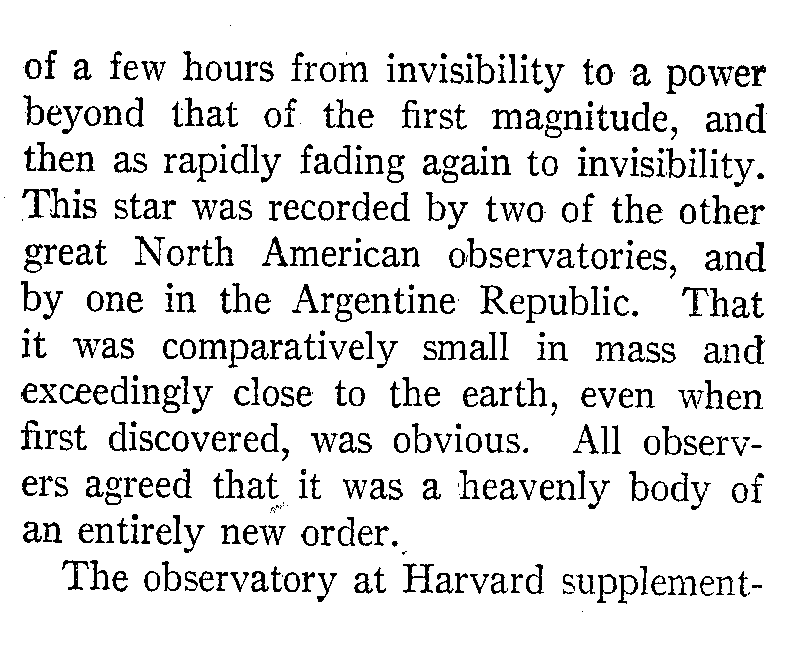 of a few hours from invisibility to a power beyond that of the first magnitude, and then as rapidly fading again to invisibility. This star was recorded by two of the other great North American observatories, and by one in the Argentine Republic. That it was comparatively small in mass and exceedingly close to the earth, even when first discovered, was obvious. All observers agreed that it was a heavenly body of an entirely new order.

The observatory at Harvard supplement-